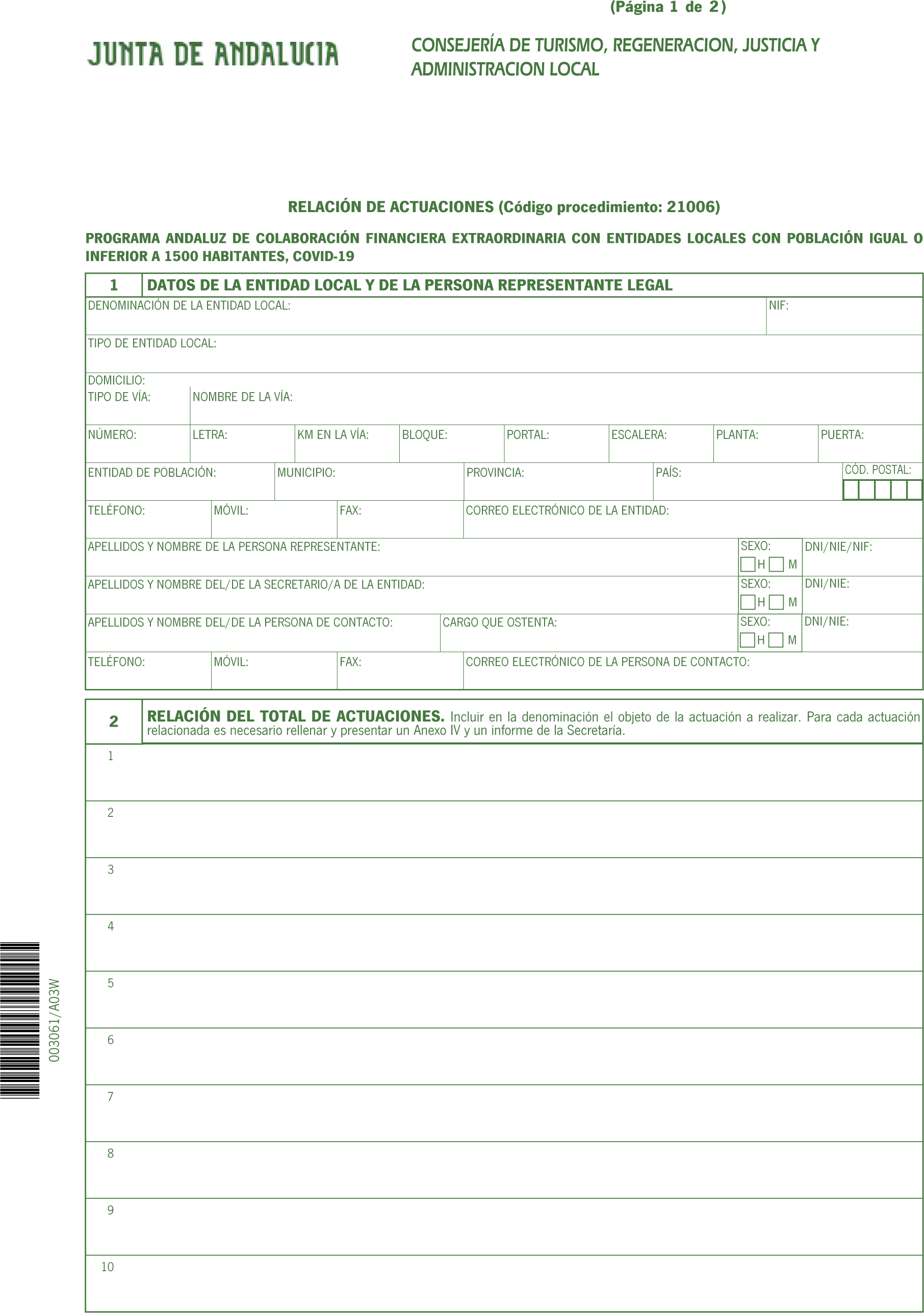 (Página 1 de 2)

JUNTA DE ANDALUCIA

CONSEJERÍA DE TURISMO, REGENERACION, JUSTICIA Y ADMINISTRACION LOCAL

RELACIÓN DE ACTUACIONES (Código procedimiento: 21006)

PROGRAMA ANDALUZ DE COLABORACIÓN FINANCIERA EXTRAORDINARIA CON ENTIDADES LOCALES CON POBLACIÓN IGUAL O INFERIOR A 1500 HABITANTES, COVID-19

1 DATOS DE LA ENTIDAD LOCAL Y DE LA PERSONA REPRESENTANTE LEGAL

DENOMINACIÓN DE LA ENTIDAD LOCAL: NIF:

TIPO DE ENTIDAD LOCAL:

DOMICILIO:
TIPO DE VÍA: NOMBRE DE LA VÍA:

NÚMERO: LETRA: KM EN LA VÍA: BLOQUE: PORTAL: ESCALERA: PLANTA: PUERTA:

ENTIDAD DE POBLACIÓN: MUNICIPIO: PROVINCIA: PAÍS: CÓD. POSTAL:

TELÉFONO: MÓVIL: FAX: CORREO ELECTRÓNICO DE LA ENTIDAD:

APELLIDOS Y NOMBRE DE LA PERSONA REPRESENTANTE: SEXO: H M DNI/NIE/NIF:

APELLIDOS Y NOMBRE DEL/DE LA SECRETARIO/A DE LA ENTIDAD: SEXO: H M DNI/NIE:

APELLIDOS Y NOMBRE DEL/DE LA PERSONA DE CONTACTO: CARGO QUE OSTENTA: SEXO: H M DNI/NIE:

TELÉFONO: MÓVIL: FAX: CORREO ELECTRÓNICO DE LA PERSONA DE CONTACTO:

2 RELACIÓN DEL TOTAL DE ACTUACIONES. Incluir en la denominación el objeto de la actuación a realizar. Para cada actuación relacionada es necesario rellenar y presentar un Anexo IV y un informe de la Secretaría.

1
2
3
4
5
6
7
8
9
10

003061/A03W